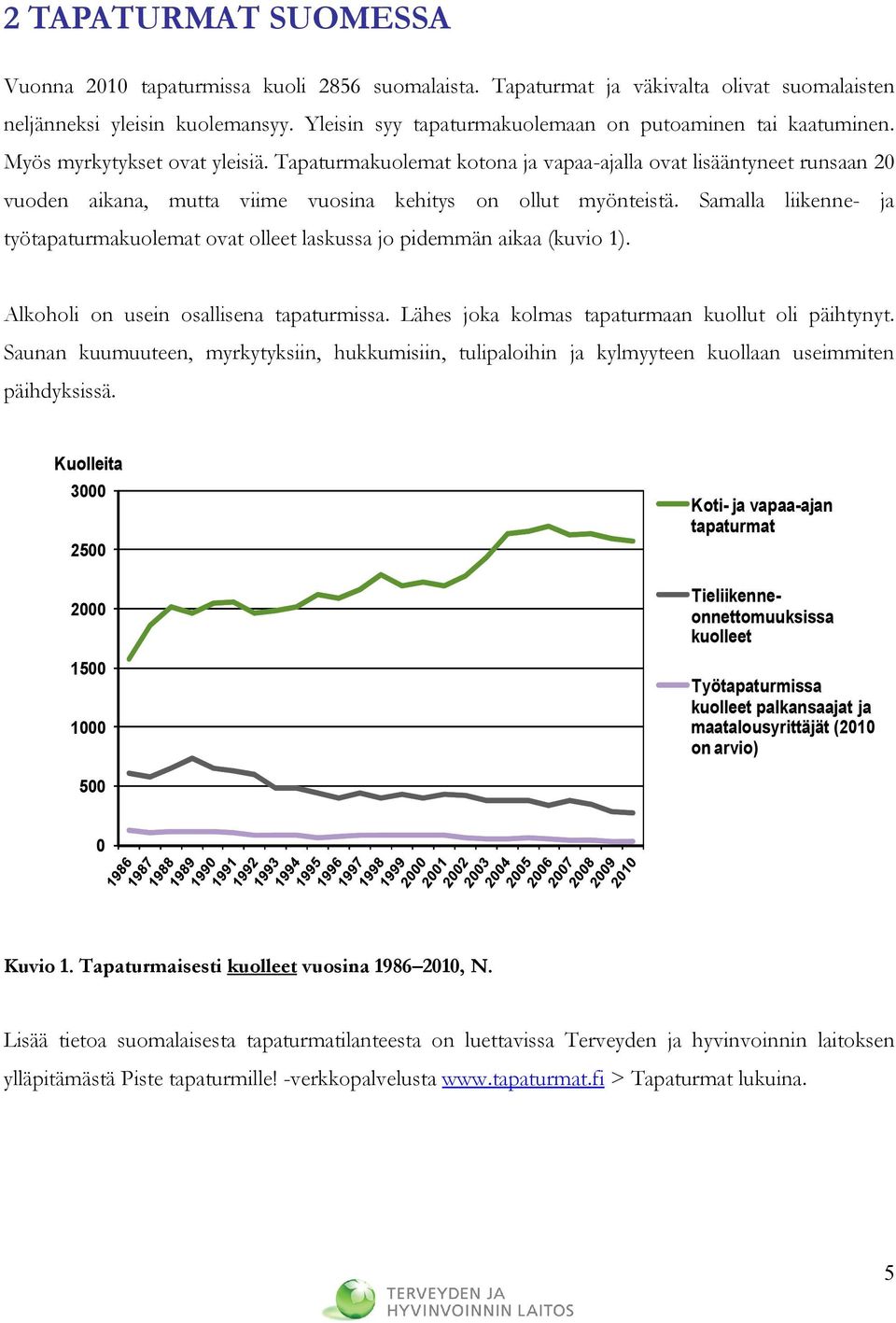 2 TAPATURMAT SUOMESSA

Vuonna 2010 tapaturmissa kuoli 2856 suomalaista. Tapaturmat ja väkivalta olivat suomalaisten neljänneksi yleisin kuolemansyy. Yleisin syy tapaturmakuolemaan on putoaminen tai kaatuminen. Myös myrkytykset ovat yleisiä. Tapaturmakuolemat kotona ja vapaa-ajalla ovat lisääntyneet runsaan 20 vuoden aikana, mutta viime vuosina kehitys on ollut myönteistä. Samalla liikenne- ja työtapaturmakuolemat ovat olleet laskussa jo pidemmän aikaa (kuvio 1).

Alkoholi on usein osallisena tapaturmissa. Lähes joka kolmas tapaturmaan kuollut oli päihtynyt. Saunan kuumuuteen, myrkytyksiin, hukkumisiin, tulipaloihin ja kylmyyteen kuollaan useimmiten päihdyksissä.

Kuolleita
3000
2500
2000
1500
1000
500
0
1986 1987 1988 1989 1990 1991 1992 1993 1994 1995 1996 1997 1998 1999 2000 2001 2002 2003 2004 2005 2006 2007 2008 2009 2010

Koti- ja vapaa-ajan tapaturmat
Tieliikenne-onnettomuuksissa kuolleet
Työtapaturmissa kuolleet palkansaajat ja maatalousyrittäjät (2010 on arvio)

Kuvio 1. Tapaturmaisesti kuolleet vuosina 1986–2010, N.

Lisää tietoa suomalaisesta tapaturmatilanteesta on luettavissa Terveyden ja hyvinvoinnin laitoksen ylläpitämästä Piste tapaturmille! -verkkopalvelusta www.tapaturmat.fi > Tapaturmat lukuina.

5

TERVEYDEN JA HYVINVOINNIN LAITOS